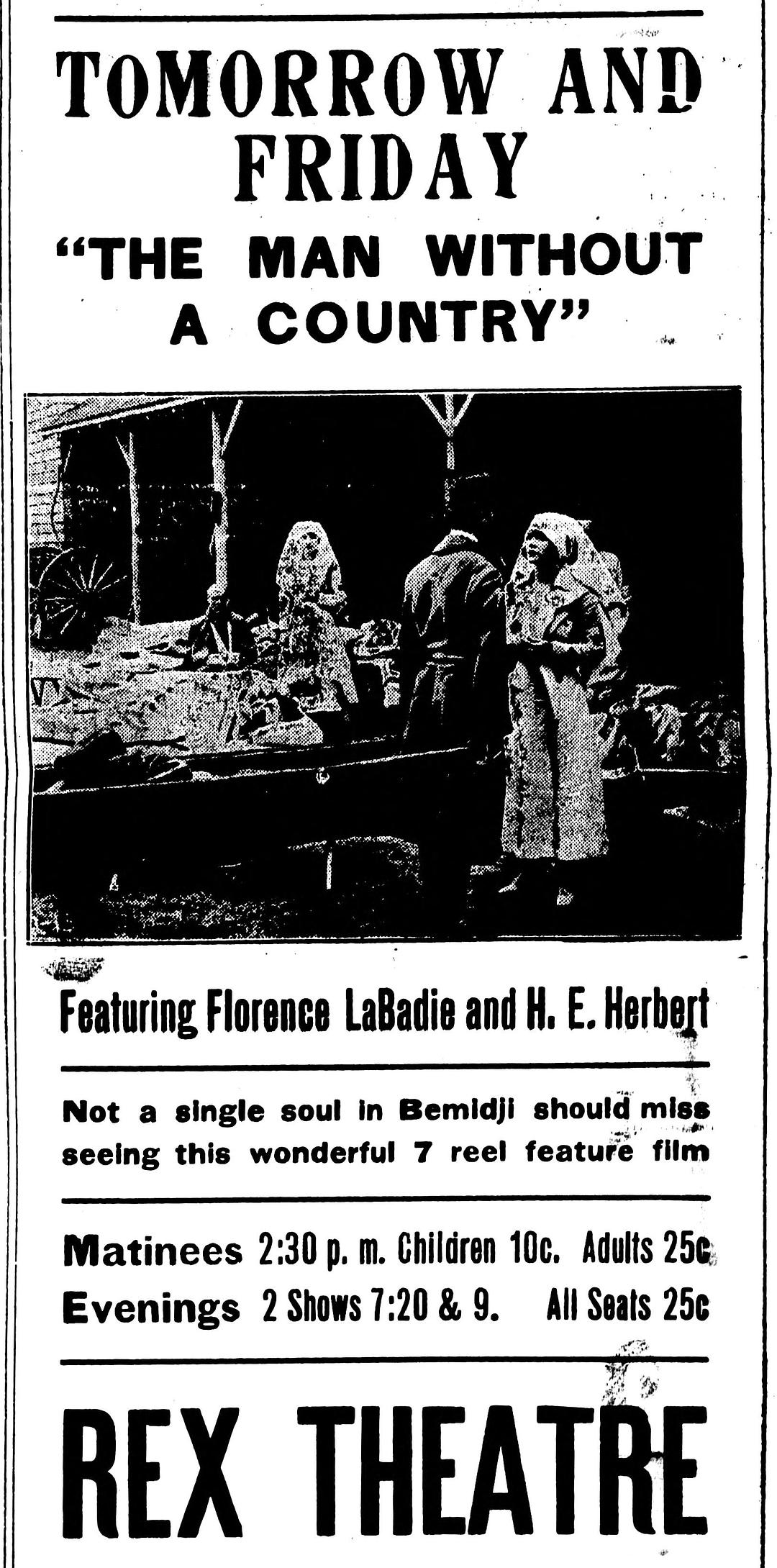 TOMORROW AND FRIDAY

"THE MAN WITHOUT A COUNTRY"

Featuring Florence LaBadie and H. E. Herbert

Not a single soul in Bemidji should miss seeing this wonderful 7 reel feature film

Matinees 2:30 p. m. Children 10c. Adults 25c
Evenings 2 Shows 7:20 & 9. All Seats 25c

REX THEATRE